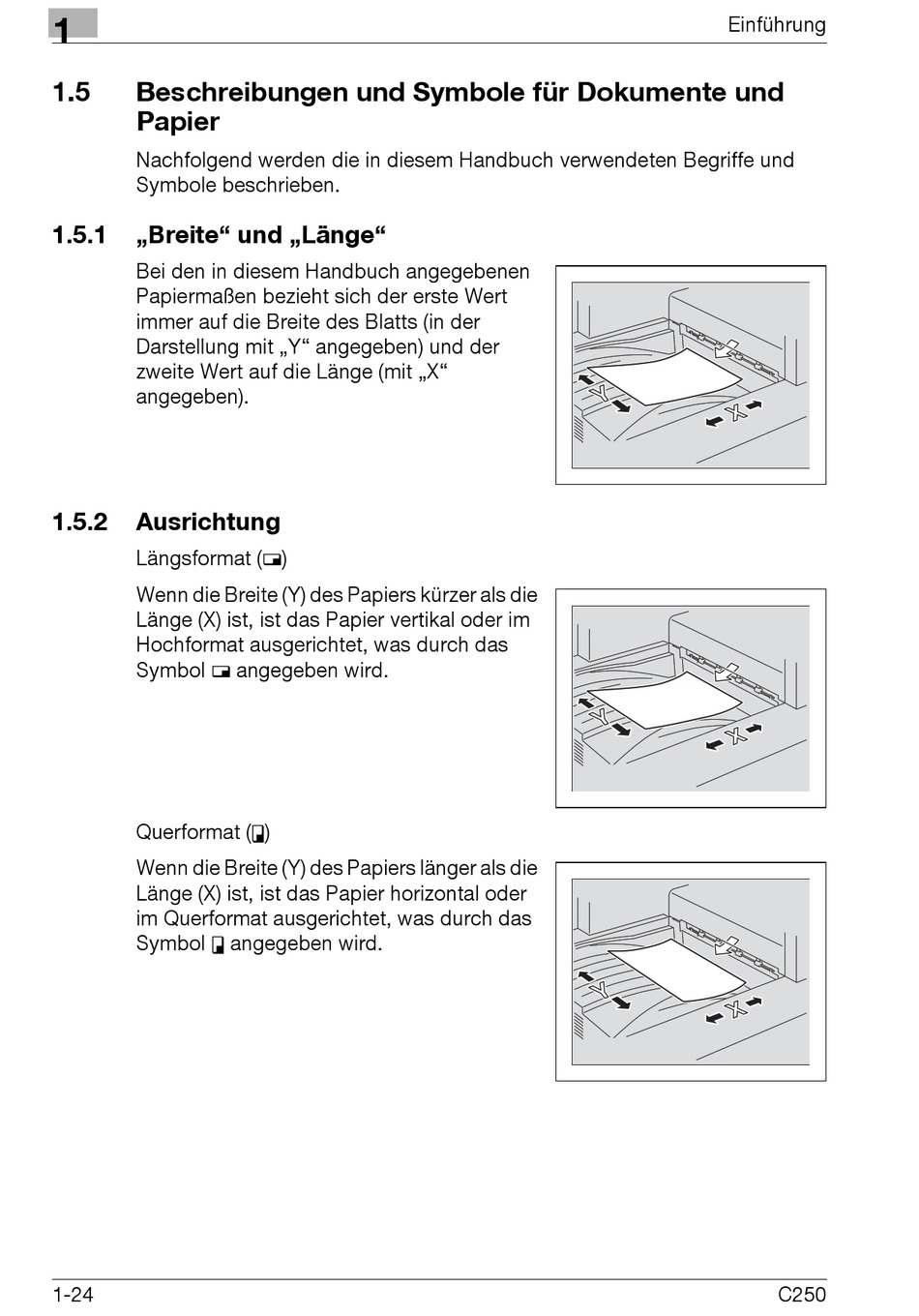 1

Einführung

1.5 Beschreibungen und Symbole für Dokumente und Papier

Nachfolgend werden die in diesem Handbuch verwendeten Begriffe und Symbole beschrieben.

1.5.1 „Breite“ und „Länge“

Bei den in diesem Handbuch angegebenen Papiermaßen bezieht sich der erste Wert immer auf die Breite des Blatts (in der Darstellung mit „Y“ angegeben) und der zweite Wert auf die Länge (mit „X“ angegeben).

Y X

1.5.2 Ausrichtung

Längsformat (▭)

Wenn die Breite (Y) des Papiers kürzer als die Länge (X) ist, ist das Papier vertikal oder im Hochformat ausgerichtet, was durch das Symbol ▭ angegeben wird.

Y X

Querformat (▯)

Wenn die Breite (Y) des Papiers länger als die Länge (X) ist, ist das Papier horizontal oder im Querformat ausgerichtet, was durch das Symbol ▯ angegeben wird.

Y X

1-24

C250